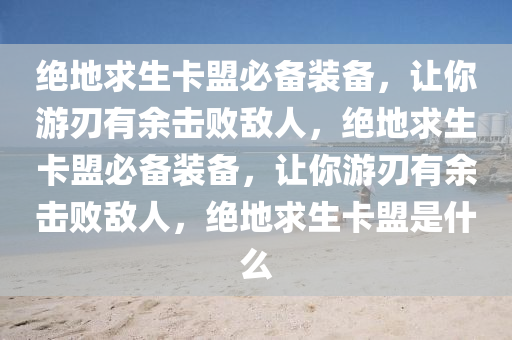 绝地求生卡盟必备装备，让你游刃有余击败敌人，绝地求生卡盟必备装备，让你游刃有余击败敌人，绝地求生卡盟是什么